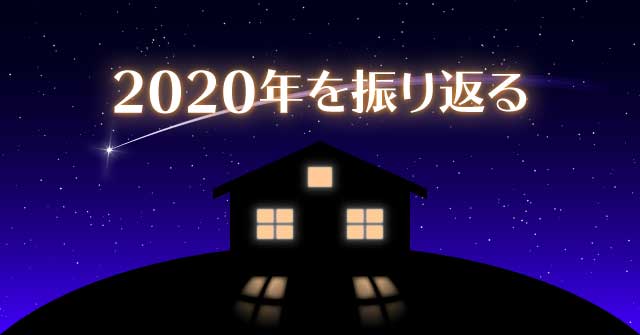 2020年を振り返る